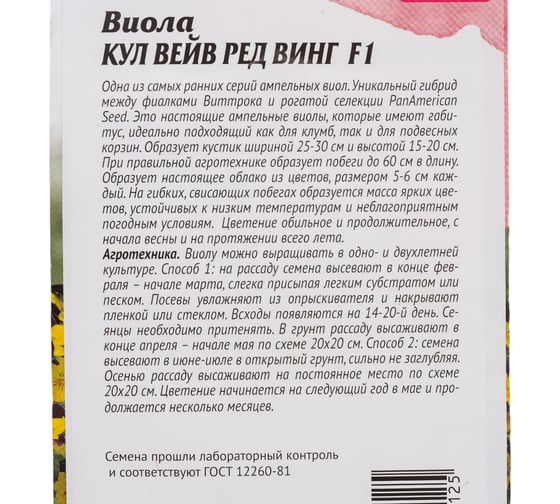 Виола
КУЛ ВЕЙВ РЕД ВИНГ F1

Одна из самых ранних серий ампельных виол. Уникальный гибрид между фиалками Виттрока и рогатой селекции PanAmerican Seed. Это настоящие ампельные виолы, которые имеют габитус, идеально подходящий как для клумб, так и для подвесных корзин. Образует кустик шириной 25-30 см и высотой 15-20 см. При правильной агротехнике образует побеги до 60 см в длину. Образует настоящее облако из цветов, размером 5-6 см каждый. На гибких, свисающих побегах образуется масса ярких цветов, устойчивых к низким температурам и неблагоприятным погодным условиям. Цветение обильное и продолжительное, с начала весны и на протяжении всего лета.

Агротехника. Виолу можно выращивать в одно- и двухлетней культуре. Способ 1: на рассаду семена высевают в конце февраля – начале марта, слегка присыпая легким субстратом или песком. Посевы увлажняют из опрыскивателя и накрывают пленкой или стеклом. Всходы появляются на 14-20-й день. Сеянцы необходимо притенять. В грунт рассаду высаживают в конце апреля – начале мая по схеме 20х20 см. Способ 2: семена высевают в июне-июле в открытый грунт, сильно не заглубляя. Осенью рассаду высаживают на постоянное место по схеме 20х20 см. Цветение начинается на следующий год в мае и продолжается несколько месяцев.

Семена прошли лабораторный контроль и соответствуют ГОСТ 12260-81

125